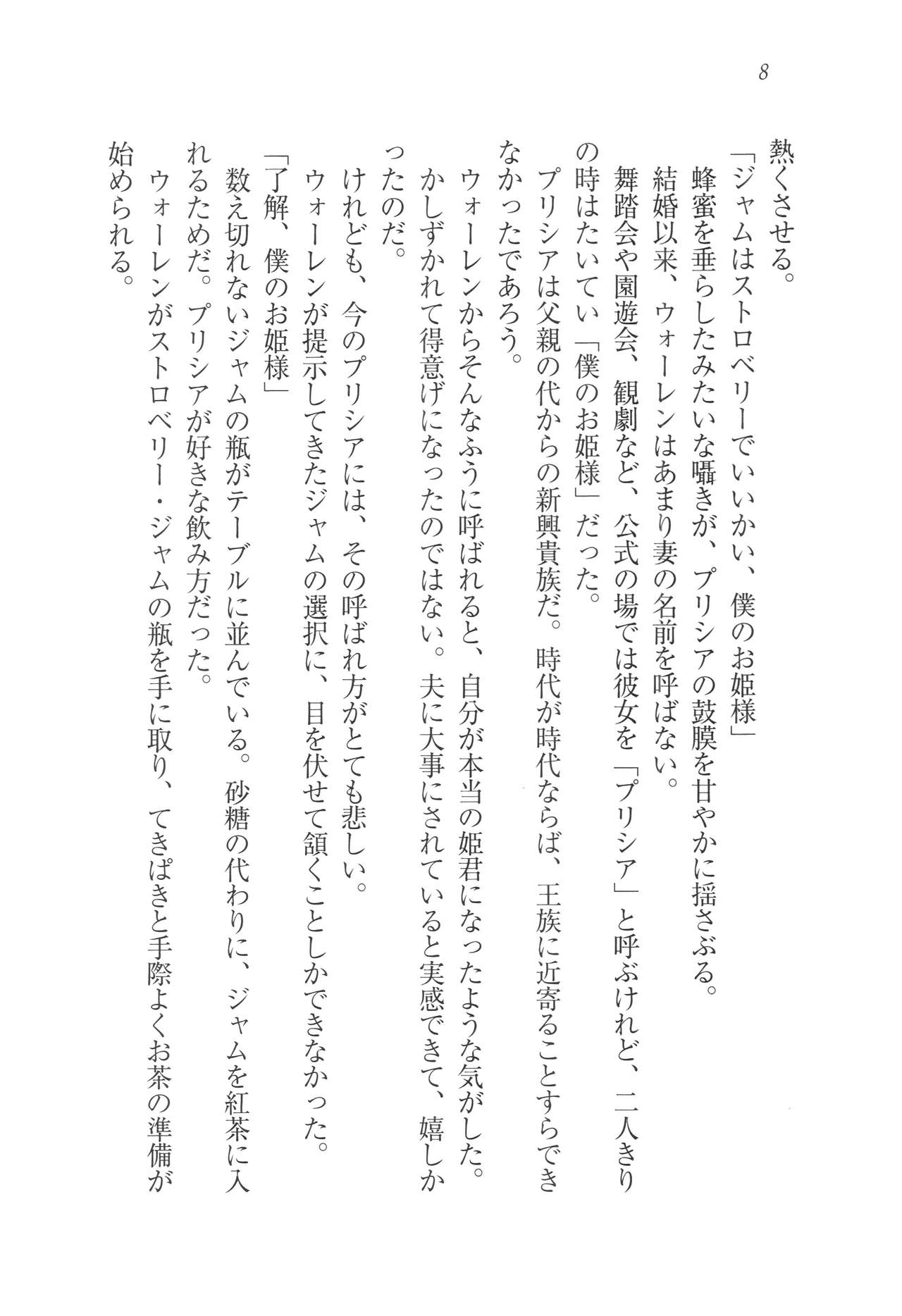 8

熱くさせる。

「ジャムはストロベリーでいいかい、僕のお姫様」

蜂蜜を垂らしたみたいな囁きが、プリシアの鼓膜を甘やかに揺さぶる。

結婚以来、ウォーレンはあまり妻の名前を呼ばない。

舞踏会や園遊会、観劇など、公式の場では彼女を「プリシア」と呼ぶけれど、二人きりの時はたいてい「僕のお姫様」だった。

プリシアは父親の代からの新興貴族だ。時代が時代ならば、王族に近寄ることすらできなかったであろう。

ウォーレンからそんなふうに呼ばれると、自分が本当の姫君になったような気がした。かしずかれて得意げになったのではない。夫に大事にされていると実感できて、嬉しかったのだ。

けれども、今のプリシアには、その呼ばれ方がとても悲しい。

ウォーレンが提示してきたジャムの選択に、目を伏せて頷くことしかできなかった。

「了解、僕のお姫様」

数え切れないジャムの瓶がテーブルに並んでいる。砂糖の代わりに、ジャムを紅茶に入れるためだ。プリシアが好きな飲み方だった。

ウォーレンがストロベリー・ジャムの瓶を手に取り、てきぱきと手際よくお茶の準備が始められる。